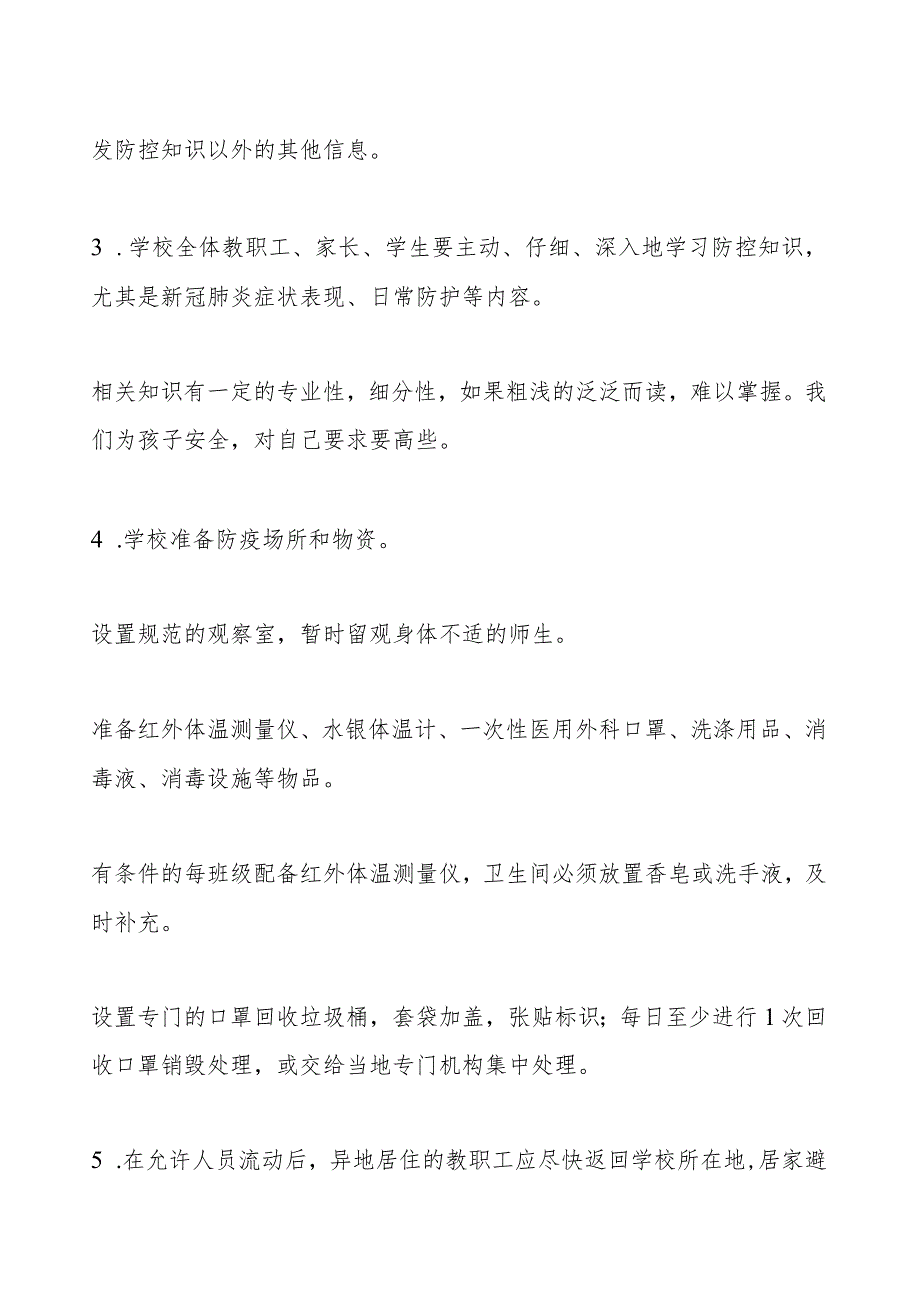 发防控知识以外的其他信息。

3 .学校全体教职工、家长、学生要主动、仔细、深入地学习防控知识，尤其是新冠肺炎症状表现、日常防护等内容。

相关知识有一定的专业性，细分性，如果粗浅的泛泛而读，难以掌握。我们为孩子安全，对自己要求要高些。

4 .学校准备防疫场所和物资。

设置规范的观察室，暂时留观身体不适的师生。

准备红外体温测量仪、水银体温计、一次性医用外科口罩、洗涤用品、消毒液、消毒设施等物品。

有条件的每班级配备红外体温测量仪，卫生间必须放置香皂或洗手液，及时补充。

设置专门的口罩回收垃圾桶，套袋加盖，张贴标识；每日至少进行1次回收口罩销毁处理，或交给当地专门机构集中处理。

5 .在允许人员流动后，异地居住的教职工应尽快返回学校所在地,居家避